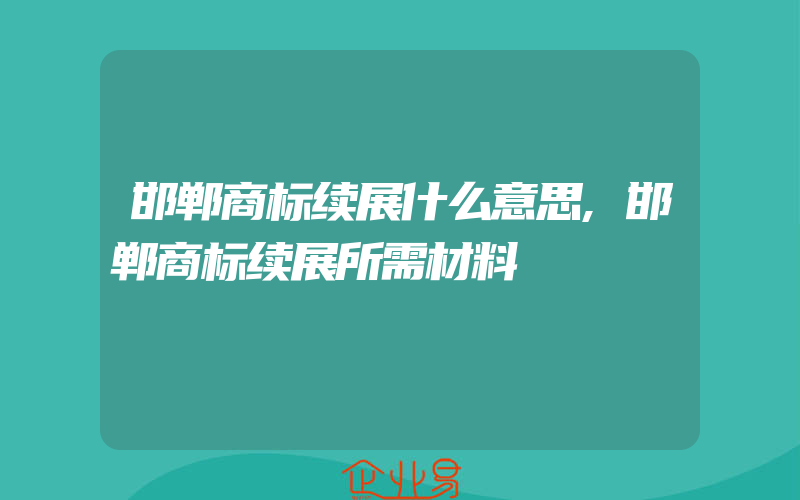 邯郸商标续展什么意思,邯郸商标续展所需材料

企业易